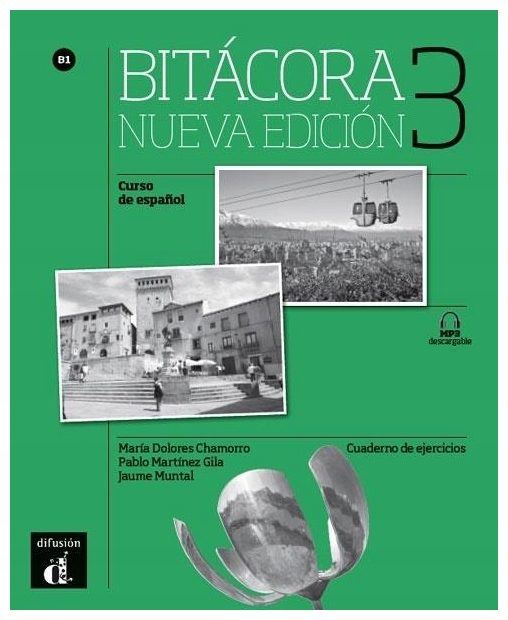 B1

BITÁCORA 3
NUEVA EDICIÓN

Curso de español

MP3 descargable

María Dolores Chamorro
Pablo Martínez Gila
Jaume Muntal

Cuaderno de ejercicios

difusión